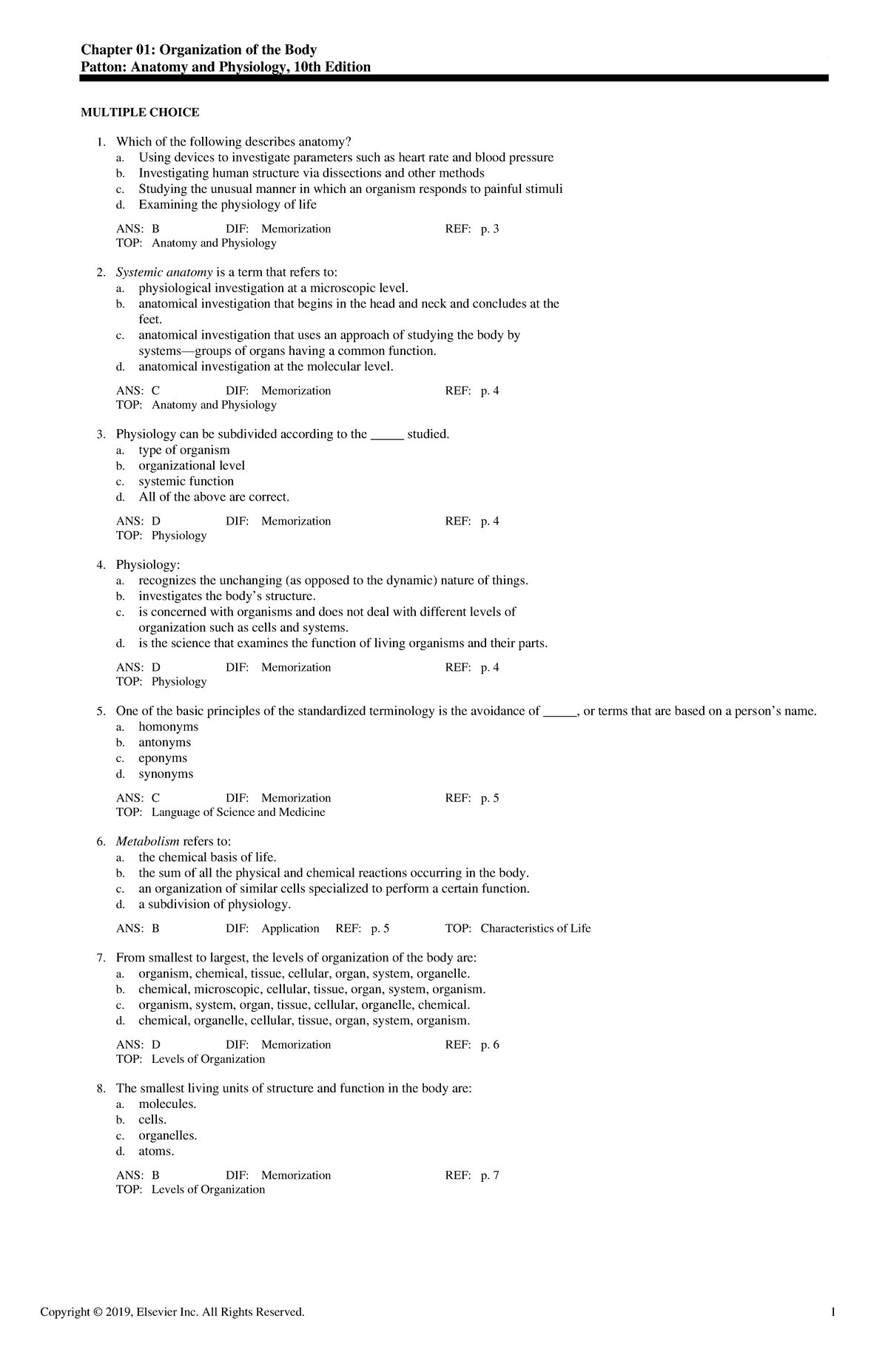 Chapter 01: Organization of the Body
Patton: Anatomy and Physiology, 10th Edition

MULTIPLE CHOICE

1. Which of the following describes anatomy?
a. Using devices to investigate parameters such as heart rate and blood pressure
b. Investigating human structure via dissections and other methods
c. Studying the unusual manner in which an organism responds to painful stimuli
d. Examining the physiology of life

ANS: B DIF: Memorization REF: p. 3
TOP: Anatomy and Physiology

2. Systemic anatomy is a term that refers to:
a. physiological investigation at a microscopic level.
b. anatomical investigation that begins in the head and neck and concludes at the feet.
c. anatomical investigation that uses an approach of studying the body by systems—groups of organs having a common function.
d. anatomical investigation at the molecular level.

ANS: C DIF: Memorization REF: p. 4
TOP: Anatomy and Physiology

3. Physiology can be subdivided according to the ____ studied.
a. type of organism
b. organizational level
c. systemic function
d. All of the above are correct.

ANS: D DIF: Memorization REF: p. 4
TOP: Physiology

4. Physiology:
a. recognizes the unchanging (as opposed to the dynamic) nature of things.
b. investigates the body's structure.
c. is concerned with organisms and does not deal with different levels of organization such as cells and systems.
d. is the science that examines the function of living organisms and their parts.

ANS: D DIF: Memorization REF: p. 4
TOP: Physiology

5. One of the basic principles of the standardized terminology is the avoidance of ____, or terms that are based on a person's name.
a. homonyms
b. antonyms
c. eponyms
d. synonyms

ANS: C DIF: Memorization REF: p. 5
TOP: Language of Science and Medicine

6. Metabolism refers to:
a. the chemical basis of life.
b. the sum of all the physical and chemical reactions occurring in the body.
c. an organization of similar cells specialized to perform a certain function.
d. a subdivision of physiology.

ANS: B DIF: Application REF: p. 5 TOP: Characteristics of Life

7. From smallest to largest, the levels of organization of the body are:
a. organism, chemical, tissue, cellular, organ, system, organelle.
b. chemical, microscopic, cellular, tissue, organ, system, organism.
c. organism, system, organ, tissue, cellular, organelle, chemical.
d. chemical, organelle, cellular, tissue, organ, system, organism.

ANS: D DIF: Memorization REF: p. 6
TOP: Levels of Organization

8. The smallest living units of structure and function in the body are:
a. molecules.
b. cells.
c. organelles.
d. atoms.

ANS: B DIF: Memorization REF: p. 7
TOP: Levels of Organization

Copyright © 2019, Elsevier Inc. All Rights Reserved. 1